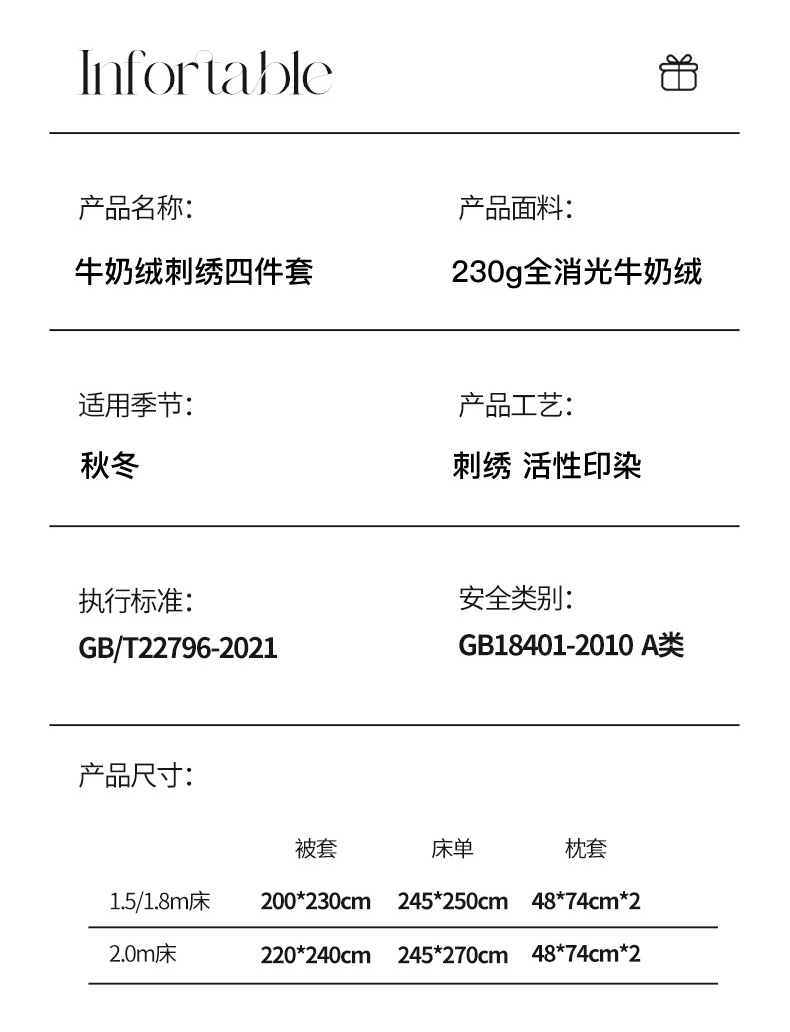 Infortable

产品名称:
牛奶绒刺绣四件套

产品面料:
230g全消光牛奶绒

适用季节:
秋冬

产品工艺:
刺绣 活性印染

执行标准:
GB/T22796-2021

安全类别:
GB18401-2010 A类

产品尺寸:

| | 被套 | 床单 | 枕套 |
|---|---|---|---|
| 1.5/1.8m床 | 200*230cm | 245*250cm | 48*74cm*2 |
| 2.0m床 | 220*240cm | 245*270cm | 48*74cm*2 |